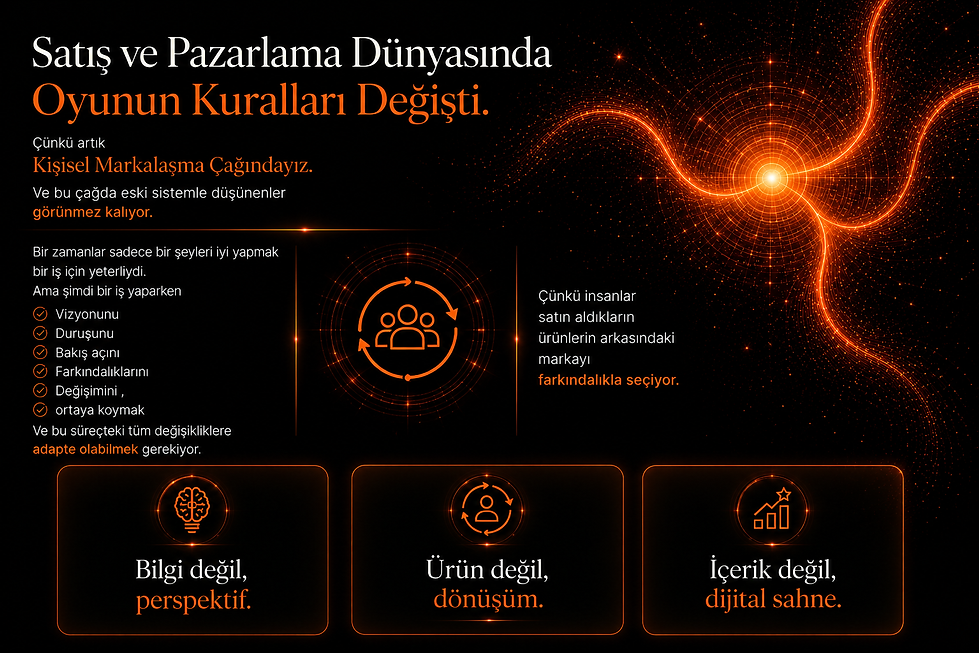 Satış ve Pazarlama Dünyasında
Oyunun Kuralları Değişti.

Çünkü artık
Kişisel Markalaşma Çağındayız.

Ve bu çağda eski sistemle düşünenler
görünmez kalıyor.

Bir zamanlar sadece bir şeyleri iyi yapmak bir iş için yeterliydi.
Ama şimdi bir iş yaparken

Vizyonunu
Duruşunu
Bakış açını
Farkındalıklarını
Değişimini ,
ortaya koymak

Ve bu süreçteki tüm değişikliklere adapte olabilmek gerekiyor.

Çünkü insanlar satın aldıkların ürünlerin arkasındaki markayı farkındalıkla seçiyor.

Bilgi değil,
perspektif.

Ürün değil,
dönüşüm.

İçerik değil,
dijital sahne.